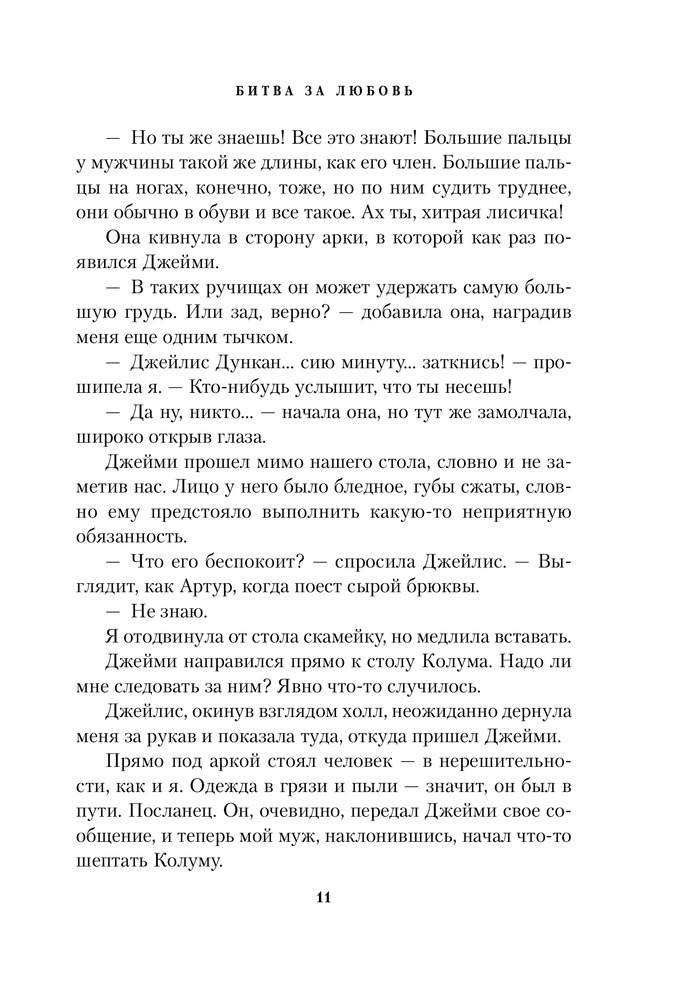 БИТВА ЗА ЛЮБОВЬ

— Но ты же знаешь! Все это знают! Большие пальцы у мужчины такой же длины, как его член. Большие пальцы на ногах, конечно, тоже, но по ним судить труднее, они обычно в обуви и все такое. Ах ты, хитрая лисичка!

Она кивнула в сторону арки, в которой как раз появился Джейми.

— В таких ручищах он может удержать самую большую грудь. Или зад, верно? — добавила она, наградив меня еще одним тычком.

— Джейлис Дункан... сию минуту... заткнись! — прошипела я. — Кто-нибудь услышит, что ты несешь!

— Да ну, никто... — начала она, но тут же замолчала, широко открыв глаза.

Джейми прошел мимо нашего стола, словно и не заметив нас. Лицо у него было бледное, губы сжаты, словно ему предстояло выполнить какую-то неприятную обязанность.

— Что его беспокоит? — спросила Джейлис. — Выглядит, как Артур, когда поест сырой брюквы.

— Не знаю.

Я отодвинула от стола скамейку, но медлила вставать. Джейми направился прямо к столу Колума. Надо ли мне следовать за ним? Явно что-то случилось.

Джейлис, окинув взглядом холл, неожиданно дернула меня за рукав и показала туда, откуда пришел Джейми.

Прямо под аркой стоял человек — в нерешительности, как и я. Одежда в грязи и пыли — значит, он был в пути. Посланец. Он, очевидно, передал Джейми свое сообщение, и теперь мой муж, наклонившись, начал что-то шептать Колуму.

11